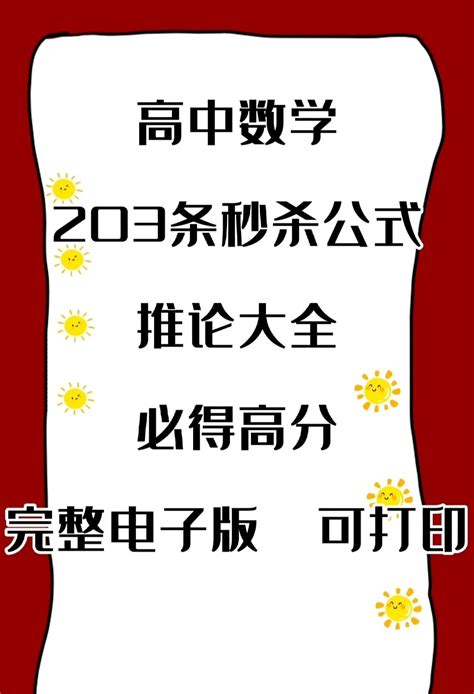 高中数学

203条秒杀公式

推论大全

必得高分

完整电子版　可打印